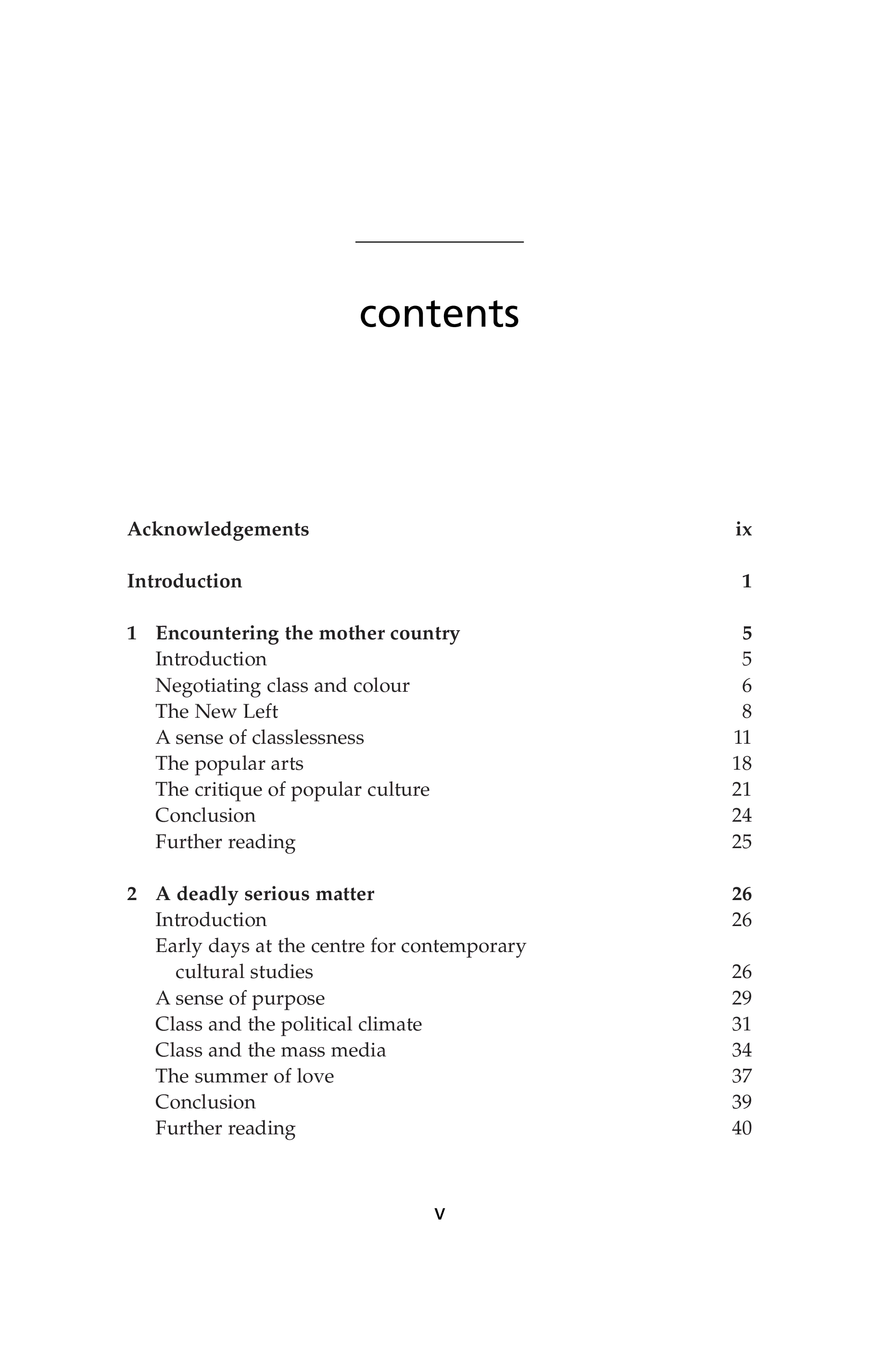 contents

Acknowledgements ix

Introduction 1

1 Encountering the mother country 5
Introduction 5
Negotiating class and colour 6
The New Left 8
A sense of classlessness 11
The popular arts 18
The critique of popular culture 21
Conclusion 24
Further reading 25

2 A deadly serious matter 26
Introduction 26
Early days at the centre for contemporary cultural studies 26
A sense of purpose 29
Class and the political climate 31
Class and the mass media 34
The summer of love 37
Conclusion 39
Further reading 40

v